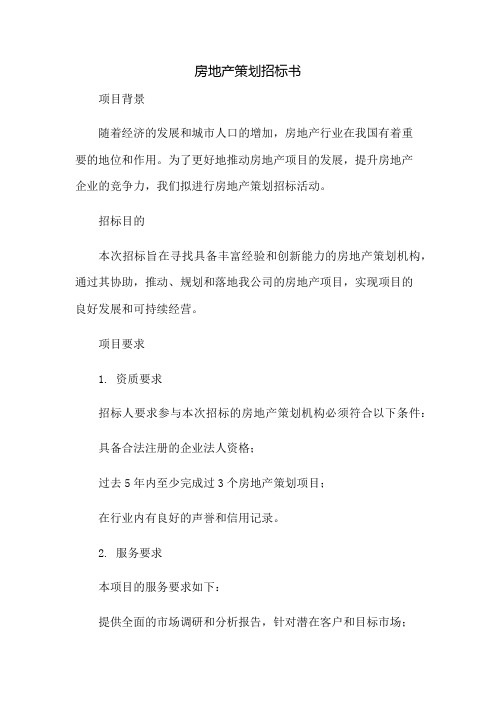 房地产策划招标书

项目背景

随着经济的发展和城市人口的增加，房地产行业在我国有着重要的地位和作用。为了更好地推动房地产项目的发展，提升房地产企业的竞争力，我们拟进行房地产策划招标活动。

招标目的

本次招标旨在寻找具备丰富经验和创新能力的房地产策划机构，通过其协助，推动、规划和落地我公司的房地产项目，实现项目的良好发展和可持续经营。

项目要求

1. 资质要求

招标人要求参与本次招标的房地产策划机构必须符合以下条件：

具备合法注册的企业法人资格；

过去5年内至少完成过3个房地产策划项目；

在行业内有良好的声誉和信用记录。

2. 服务要求

本项目的服务要求如下：

提供全面的市场调研和分析报告，针对潜在客户和目标市场；